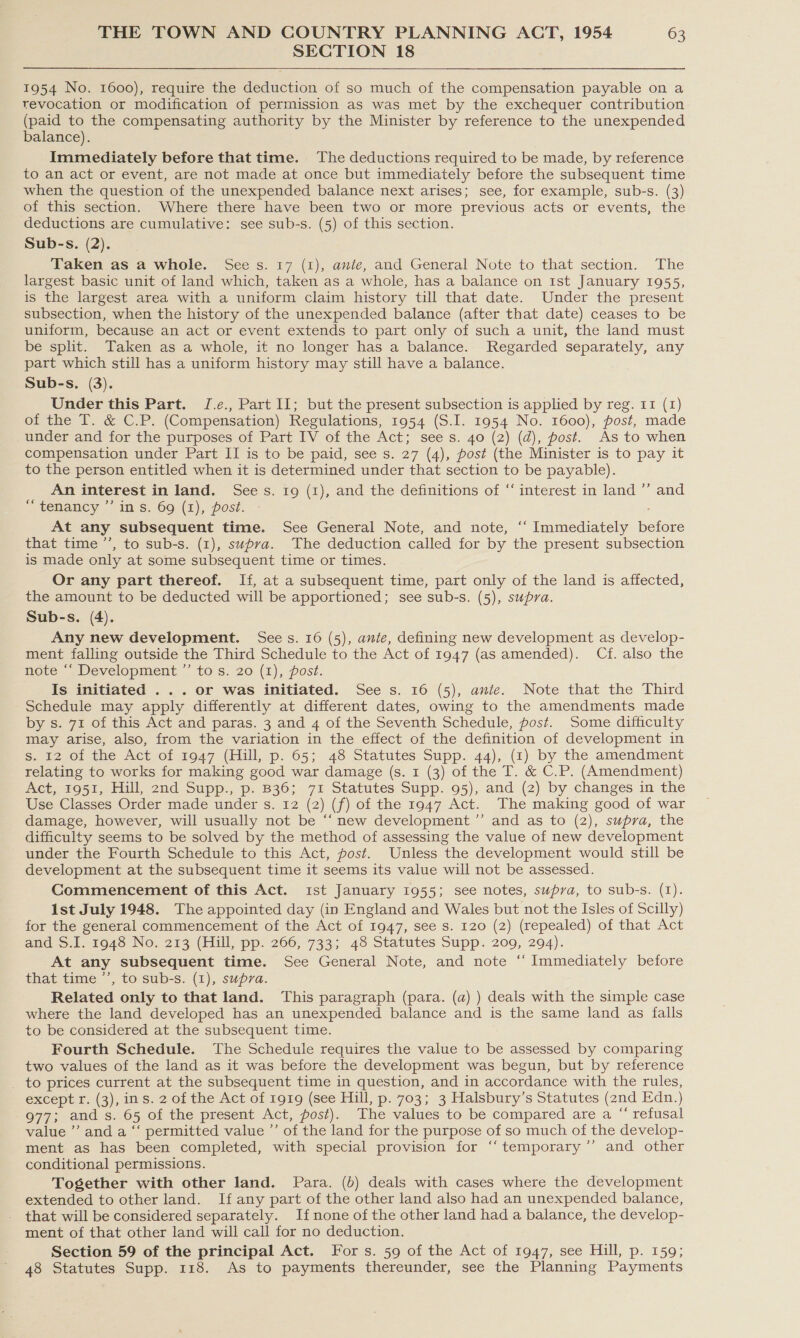 THE TOWN AND COUNTRY PLANNING ACT, 1954 63
SECTION 18

1954 No. 1600), require the deduction of so much of the compensation payable on a revocation or modification of permission as was met by the exchequer contribution (paid to the compensating authority by the Minister by reference to the unexpended balance).

Immediately before that time. The deductions required to be made, by reference to an act or event, are not made at once but immediately before the subsequent time when the question of the unexpended balance next arises; see, for example, sub-s. (3) of this section. Where there have been two or more previous acts or events, the deductions are cumulative: see sub-s. (5) of this section.

Sub-s. (2).

Taken as a whole. See s. 17 (1), ante, and General Note to that section. The largest basic unit of land which, taken as a whole, has a balance on 1st January 1955, is the largest area with a uniform claim history till that date. Under the present subsection, when the history of the unexpended balance (after that date) ceases to be uniform, because an act or event extends to part only of such a unit, the land must be split. Taken as a whole, it no longer has a balance. Regarded separately, any part which still has a uniform history may still have a balance.

Sub-s. (3).

Under this Part. I.e., Part II; but the present subsection is applied by reg. 11 (1) of the T. & C.P. (Compensation) Regulations, 1954 (S.I. 1954 No. 1600), post, made under and for the purposes of Part IV of the Act; see s. 40 (2) (d), post. As to when compensation under Part II is to be paid, see s. 27 (4), post (the Minister is to pay it to the person entitled when it is determined under that section to be payable).

An interest in land. See s. 19 (1), and the definitions of "interest in land" and "tenancy" in s. 69 (1), post.

At any subsequent time. See General Note, and note, "Immediately before that time", to sub-s. (1), supra. The deduction called for by the present subsection is made only at some subsequent time or times.

Or any part thereof. If, at a subsequent time, part only of the land is affected, the amount to be deducted will be apportioned; see sub-s. (5), supra.

Sub-s. (4).

Any new development. See s. 16 (5), ante, defining new development as development falling outside the Third Schedule to the Act of 1947 (as amended). Cf. also the note "Development" to s. 20 (1), post.

Is initiated . . . or was initiated. See s. 16 (5), ante. Note that the Third Schedule may apply differently at different dates, owing to the amendments made by s. 71 of this Act and paras. 3 and 4 of the Seventh Schedule, post. Some difficulty may arise, also, from the variation in the effect of the definition of development in s. 12 of the Act of 1947 (Hill, p. 65; 48 Statutes Supp. 44), (1) by the amendment relating to works for making good war damage (s. 1 (3) of the T. & C.P. (Amendment) Act, 1951, Hill, 2nd Supp., p. B36; 71 Statutes Supp. 95), and (2) by changes in the Use Classes Order made under s. 12 (2) (f) of the 1947 Act. The making good of war damage, however, will usually not be "new development" and as to (2), supra, the difficulty seems to be solved by the method of assessing the value of new development under the Fourth Schedule to this Act, post. Unless the development would still be development at the subsequent time it seems its value will not be assessed.

Commencement of this Act. 1st January 1955; see notes, supra, to sub-s. (1).

1st July 1948. The appointed day (in England and Wales but not the Isles of Scilly) for the general commencement of the Act of 1947, see s. 120 (2) (repealed) of that Act and S.I. 1948 No. 213 (Hill, pp. 266, 733; 48 Statutes Supp. 209, 294).

At any subsequent time. See General Note, and note "Immediately before that time", to sub-s. (1), supra.

Related only to that land. This paragraph (para. (a) ) deals with the simple case where the land developed has an unexpended balance and is the same land as falls to be considered at the subsequent time.

Fourth Schedule. The Schedule requires the value to be assessed by comparing two values of the land as it was before the development was begun, but by reference to prices current at the subsequent time in question, and in accordance with the rules, except r. (3), in s. 2 of the Act of 1919 (see Hill, p. 703; 3 Halsbury's Statutes (2nd Edn.) 977; and s. 65 of the present Act, post). The values to be compared are a "refusal value" and a "permitted value" of the land for the purpose of so much of the development as has been completed, with special provision for "temporary" and other conditional permissions.

Together with other land. Para. (b) deals with cases where the development extended to other land. If any part of the other land also had an unexpended balance, that will be considered separately. If none of the other land had a balance, the development of that other land will call for no deduction.

Section 59 of the principal Act. For s. 59 of the Act of 1947, see Hill, p. 159; 48 Statutes Supp. 118. As to payments thereunder, see the Planning Payments